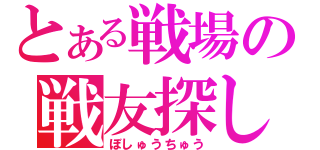 とある戦場の
戦友探し
ぼしゅうちゅう